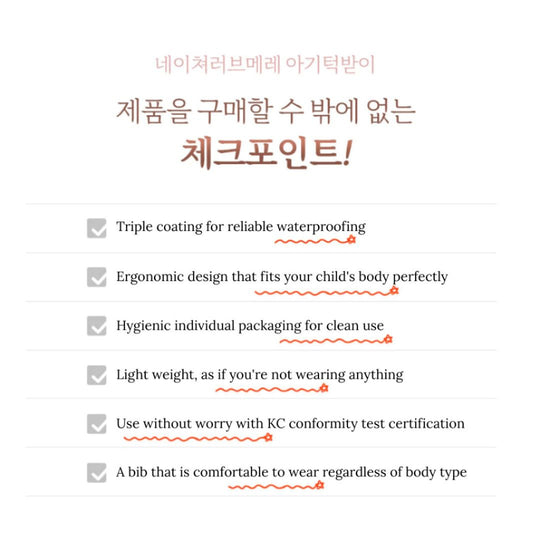 네이쳐러브메레 아기턱받이

제품을 구매할 수 밖에 없는
체크포인트!

Triple coating for reliable waterproofing

Ergonomic design that fits your child's body perfectly

Hygienic individual packaging for clean use

Light weight, as if you're not wearing anything

Use without worry with KC conformity test certification

A bib that is comfortable to wear regardless of body type